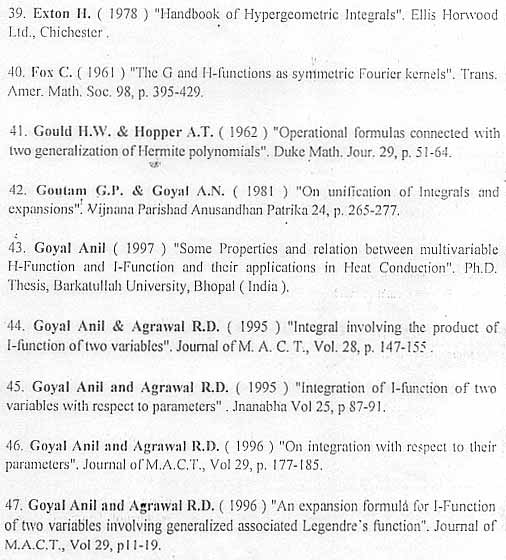 39. Exton H. ( 1978 ) "Handbook of Hypergeometric Integrals". Ellis Horwood Ltd., Chichester .

40. Fox C. ( 1961 ) "The G and H-functions as symmetric Fourier kernels". Trans. Amer. Math. Soc. 98, p. 395-429.

41. Gould H.W. & Hopper A.T. ( 1962 ) "Operational formulas connected with two generalization of Hermite polynomials". Duke Math. Jour. 29, p. 51-64.

42. Goutam G.P. & Goyal A.N. ( 1981 ) "On unification of Integrals and expansions". Vijnana Parishad Anusandhan Patrika 24, p. 265-277.

43. Goyal Anil ( 1997 ) "Some Properties and relation between multivariable H-Function and I-Function and their applications in Heat Conduction". Ph.D. Thesis, Barkatullah University, Bhopal ( India ).

44. Goyal Anil & Agrawal R.D. ( 1995 ) "Integral involving the product of I-function of two variables". Journal of M. A. C. T., Vol. 28, p. 147-155 .

45. Goyal Anil and Agrawal R.D. ( 1995 ) "Integration of I-function of two variables with respect to parameters" . Jnanabha Vol 25, p 87-91.

46. Goyal Anil and Agrawal R.D. ( 1996 ) "On integration with respect to their parameters". Journal of M.A.C.T., Vol 29, p. 177-185.

47. Goyal Anil and Agrawal R.D. ( 1996 ) "An expansion formula for I-Function of two variables involving generalized associated Legendre's function". Journal of M.A.C.T., Vol 29, p11-19.